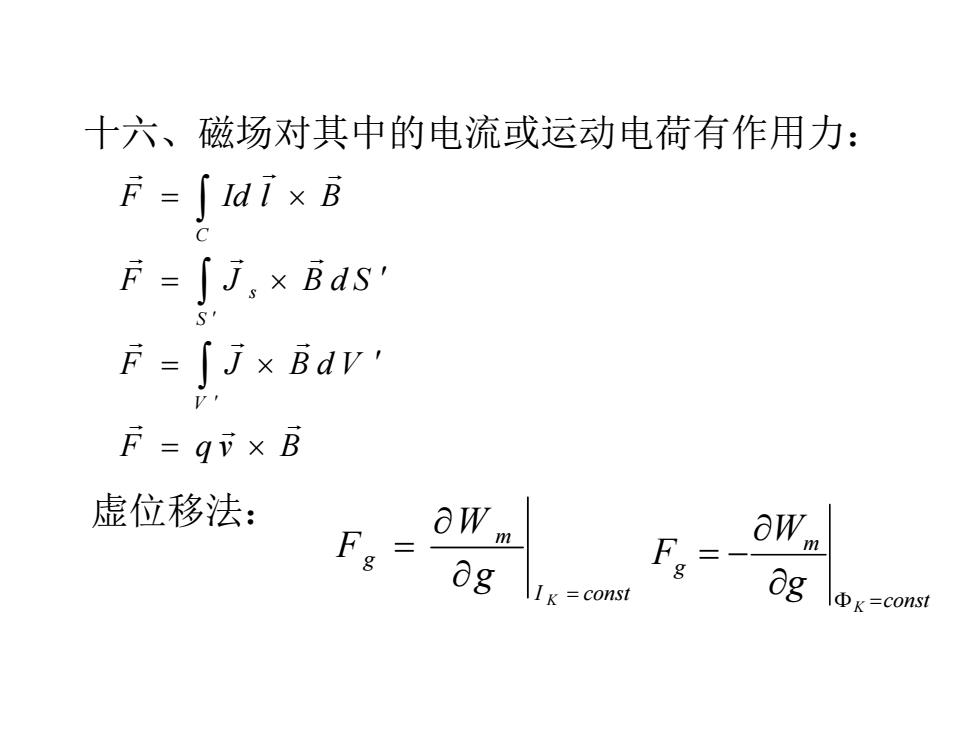 十六、磁场对其中的电流或运动电荷有作用力：

$\vec{F} = \int_{C} Id\vec{l} \times \vec{B}$

$\vec{F} = \int_{S'} \vec{J}_s \times \vec{B} dS'$

$\vec{F} = \int_{V'} \vec{J} \times \vec{B} dV'$

$\vec{F} = q\vec{v} \times \vec{B}$

虚位移法：

$F_g = \left.\frac{\partial W_m}{\partial g}\right|_{I_K = const}$ $F_g = -\left.\frac{\partial W_m}{\partial g}\right|_{\Phi_K = const}$